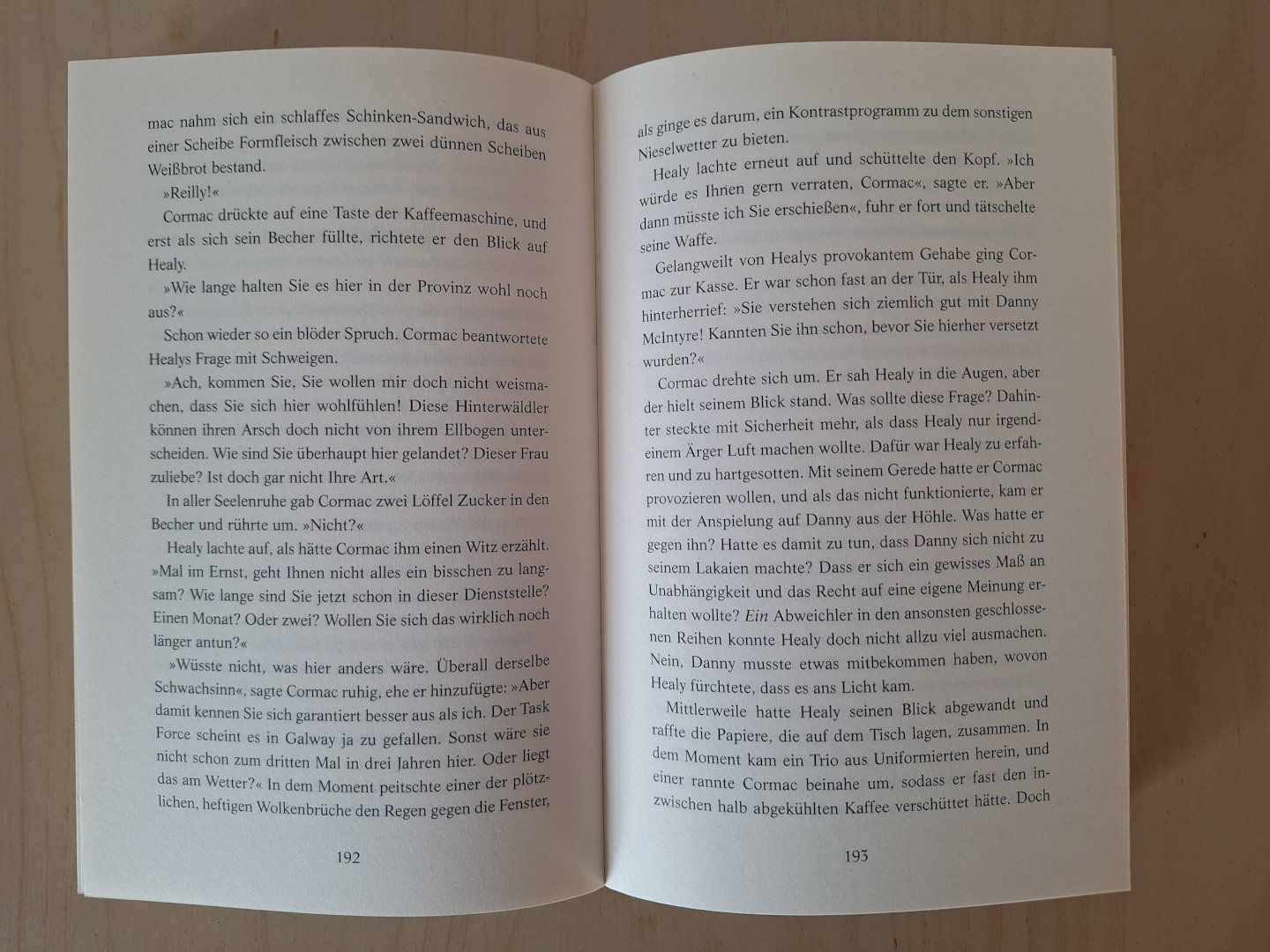 mac nahm sich ein schlaffes Schinken-Sandwich, das aus einer Scheibe Formfleisch zwischen zwei dünnen Scheiben Weißbrot bestand.

»Reilly!«

Cormac drückte auf eine Taste der Kaffeemaschine, und erst als sich sein Becher füllte, richtete er den Blick auf Healy.

»Wie lange halten Sie es hier in der Provinz wohl noch aus?«

Schon wieder so ein blöder Spruch. Cormac beantwortete Healys Frage mit Schweigen.

»Ach, kommen Sie, Sie wollen mir doch nicht weismachen, dass Sie sich hier wohlfühlen! Diese Hinterwäldler können ihren Arsch doch nicht von ihrem Ellbogen unterscheiden. Wie sind Sie überhaupt hier gelandet? Dieser Frau zuliebe? Ist doch gar nicht Ihre Art.«

In aller Seelenruhe gab Cormac zwei Löffel Zucker in den Becher und rührte um. »Nicht?«

Healy lachte auf, als hätte Cormac ihm einen Witz erzählt. »Mal im Ernst, geht Ihnen nicht alles ein bisschen zu langsam? Wie lange sind Sie jetzt schon in dieser Dienststelle? Einen Monat? Oder zwei? Wollen Sie sich das wirklich noch länger antun?«

»Wüsste nicht, was hier anders wäre. Überall derselbe Schwachsinn«, sagte Cormac ruhig, ehe er hinzufügte: »Aber damit kennen Sie sich garantiert besser aus als ich. Der Task Force scheint es in Galway ja zu gefallen. Sonst wäre sie nicht schon zum dritten Mal in drei Jahren hier. Oder liegt das am Wetter?« In dem Moment peitschte einer der plötzlichen, heftigen Wolkenbrüche den Regen gegen die Fenster,

192

als ginge es darum, ein Kontrastprogramm zu dem sonstigen Nieselwetter zu bieten.

Healy lachte erneut auf und schüttelte den Kopf. »Ich würde es Ihnen gern verraten, Cormac«, sagte er. »Aber dann müsste ich Sie erschießen«, fuhr er fort und tätschelte seine Waffe.

Gelangweilt von Healys provokantem Gehabe ging Cormac zur Kasse. Er war schon fast an der Tür, als Healy ihm hinterherrief: »Sie verstehen sich ziemlich gut mit Danny McIntyre! Kannten Sie ihn schon, bevor Sie hierher versetzt wurden?«

Cormac drehte sich um. Er sah Healy in die Augen, aber der hielt seinem Blick stand. Was sollte diese Frage? Dahinter steckte mit Sicherheit mehr, als dass Healy nur irgendeinem Ärger Luft machen wollte. Dafür war Healy zu erfahren und zu hartgesotten. Mit seinem Gerede hatte er Cormac provozieren wollen, und als das nicht funktionierte, kam er mit der Anspielung auf Danny aus der Höhle. Was hatte er gegen ihn? Hatte es damit zu tun, dass Danny sich nicht zu seinem Lakaien machte? Dass er sich ein gewisses Maß an Unabhängigkeit und das Recht auf eine eigene Meinung erhalten wollte? Ein Abweichler in den ansonsten geschlossenen Reihen konnte Healy doch nicht allzu viel ausmachen. Nein, Danny musste etwas mitbekommen haben, wovon Healy fürchtete, dass es ans Licht kam.

Mittlerweile hatte Healy seinen Blick abgewandt und raffte die Papiere, die auf dem Tisch lagen, zusammen. In dem Moment kam ein Trio aus Uniformierten herein, und einer rannte Cormac beinahe um, sodass er fast den inzwischen halb abgekühlten Kaffee verschüttet hätte. Doch

193